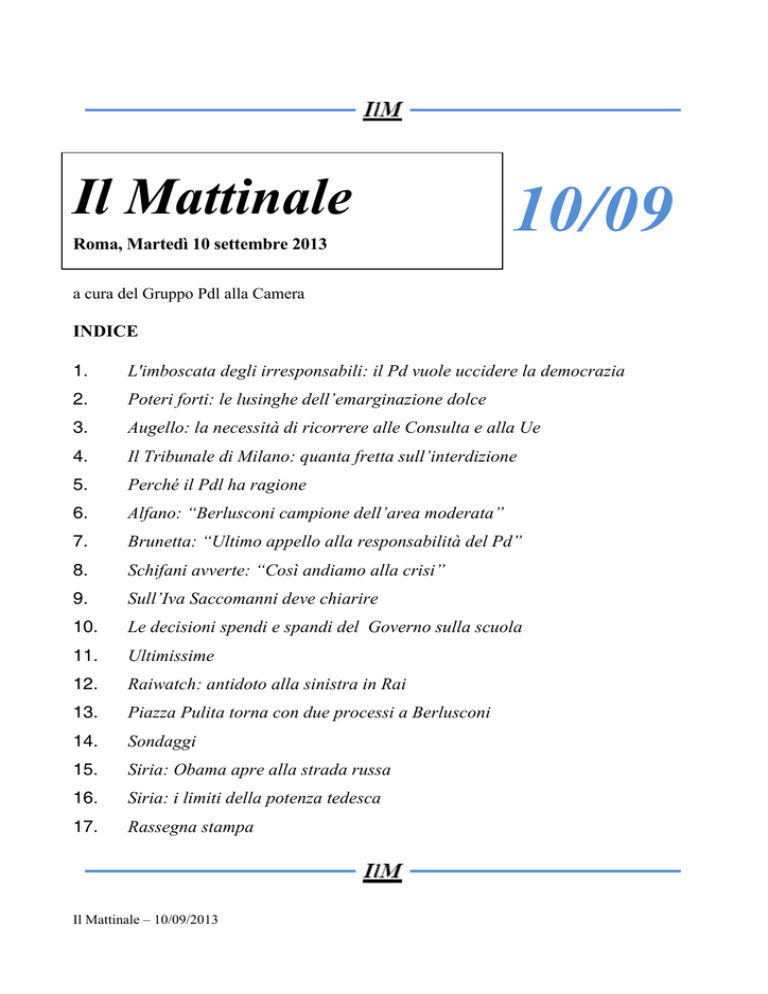 IlM

Il Mattinale

Roma, Martedì 10 settembre 2013

10/09

a cura del Gruppo Pdl alla Camera

INDICE

1. L'imboscata degli irresponsabili: il Pd vuole uccidere la democrazia
2. Poteri forti: le lusinghe dell'emarginazione dolce
3. Augello: la necessità di ricorrere alle Consulta e alla Ue
4. Il Tribunale di Milano: quanta fretta sull'interdizione
5. Perché il Pdl ha ragione
6. Alfano: "Berlusconi campione dell'area moderata"
7. Brunetta: "Ultimo appello alla responsabilità del Pd"
8. Schifani avverte: "Così andiamo alla crisi"
9. Sull'Iva Saccomanni deve chiarire
10. Le decisioni spendi e spandi del Governo sulla scuola
11. Ultimissime
12. Raiwatch: antidoto alla sinistra in Rai
13. Piazza Pulita torna con due processi a Berlusconi
14. Sondaggi
15. Siria: Obama apre alla strada russa
16. Siria: i limiti della potenza tedesca
17. Rassegna stampa

IlM

Il Mattinale – 10/09/2013